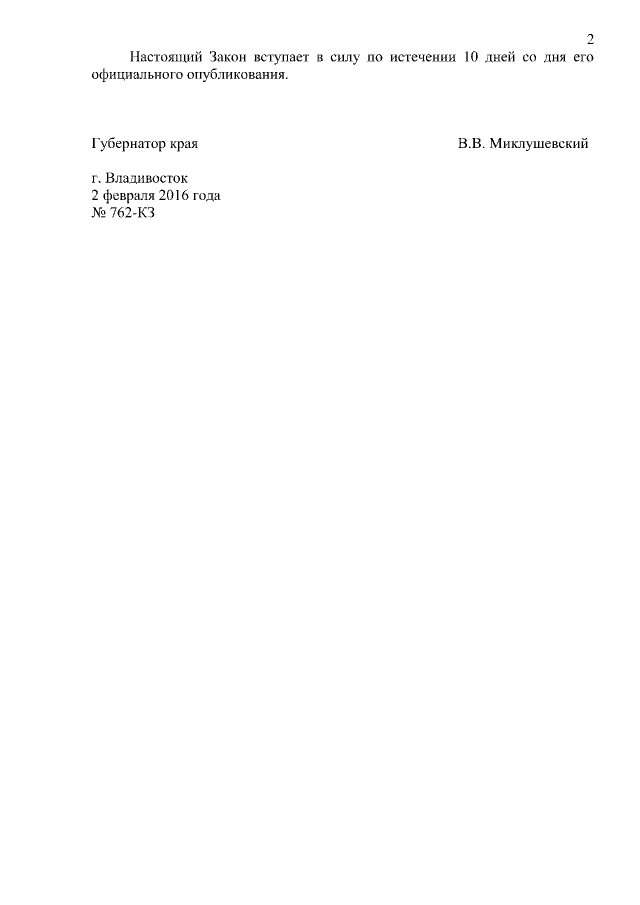 2

Настоящий Закон вступает в силу по истечении 10 дней со дня его официального опубликования.

Губернатор края В.В. Миклушевский

г. Владивосток
2 февраля 2016 года
№ 762-КЗ